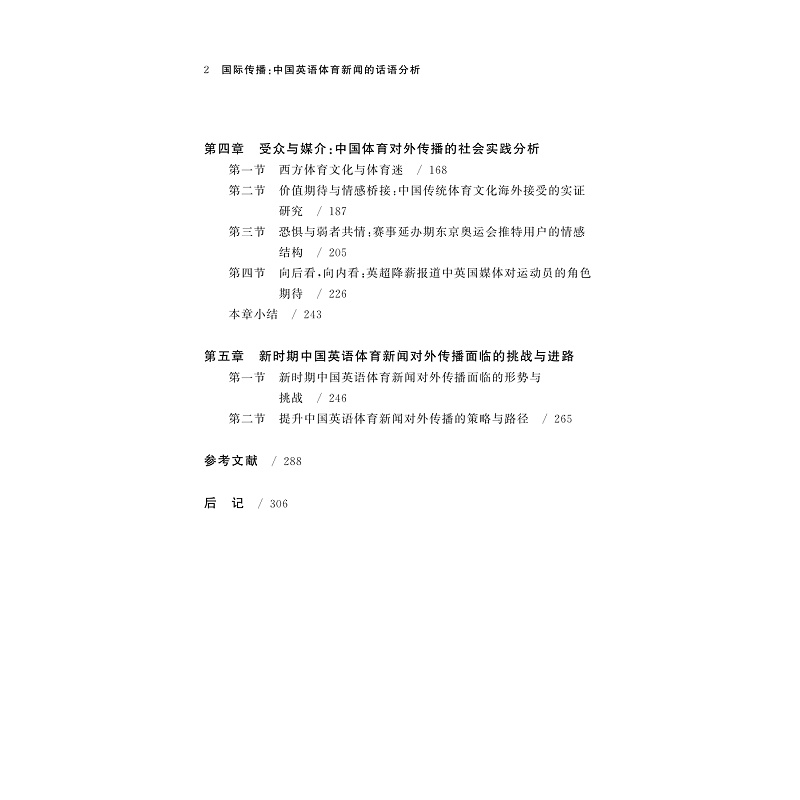 2　国际传播：中国英语体育新闻的话语分析

第四章　受众与媒介：中国体育对外传播的社会实践分析
第一节　西方体育文化与体育迷　/ 168
第二节　价值期待与情感桥接：中国传统体育文化海外接受的实证研究　/ 187
第三节　恐惧与弱者共情：赛事延办期东京奥运会推特用户的情感结构　/ 205
第四节　向后看，向内看：英超降薪报道中英国媒体对运动员的角色期待　/ 226
本章小结　/ 243

第五章　新时期中国英语体育新闻对外传播面临的挑战与进路
第一节　新时期中国英语体育新闻对外传播面临的形势与挑战　/ 246
第二节　提升中国英语体育新闻对外传播的策略与路径　/ 265

参考文献　/ 288

后　记　/ 306